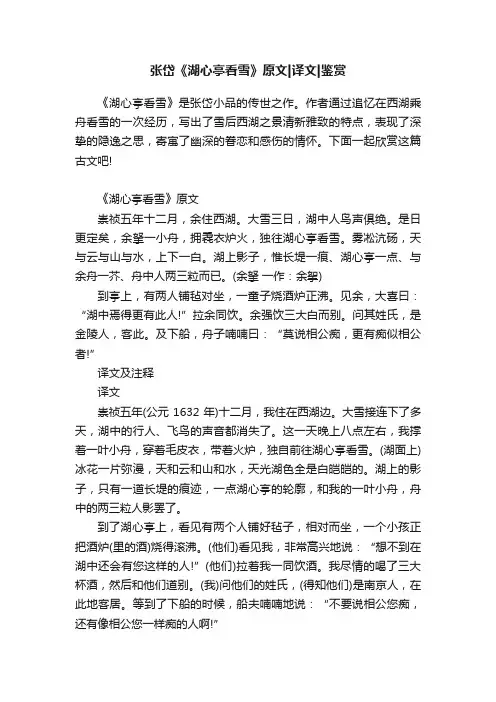 张岱《湖心亭看雪》原文|译文|鉴赏

《湖心亭看雪》是张岱小品的传世之作。作者通过追忆在西湖乘舟看雪的一次经历，写出了雪后西湖之景清新雅致的特点，表现了深挚的隐逸之思，寄寓了幽深的眷恋和感伤的情怀。下面一起欣赏这篇古文吧!

《湖心亭看雪》原文

崇祯五年十二月，余住西湖。大雪三日，湖中人鸟声俱绝。是日更定矣，余拏一小舟，拥毳衣炉火，独往湖心亭看雪。雾凇沆砀，天与云与山与水，上下一白。湖上影子，惟长堤一痕、湖心亭一点、与余舟一芥、舟中人两三粒而已。(余拏 一作：余挐)

到亭上，有两人铺毡对坐，一童子烧酒炉正沸。见余，大喜曰：“湖中焉得更有此人!”拉余同饮。余强饮三大白而别。问其姓氏，是金陵人，客此。及下船，舟子喃喃曰：“莫说相公痴，更有痴似相公者!”

译文及注释

译文

崇祯五年(公元 1632 年)十二月，我住在西湖边。大雪接连下了多天，湖中的行人、飞鸟的声音都消失了。这一天晚上八点左右，我撑着一叶小舟，穿着毛皮衣，带着火炉，独自前往湖心亭看雪。(湖面上)冰花一片弥漫，天和云和山和水，天光湖色全是白皑皑的。湖上的影子，只有一道长堤的痕迹，一点湖心亭的轮廓，和我的一叶小舟，舟中的两三粒人影罢了。

到了湖心亭上，看见有两个人铺好毡子，相对而坐，一个小孩正把酒炉(里的酒)烧得滚沸。(他们)看见我，非常高兴地说：“想不到在湖中还会有您这样的人!”(他们)拉着我一同饮酒。我尽情的喝了三大杯酒，然后和他们道别。(我)问他们的姓氏，(得知他们)是南京人，在此地客居。等到了下船的时候，船夫喃喃地说：“不要说相公您痴，还有像相公您一样痴的人啊!”